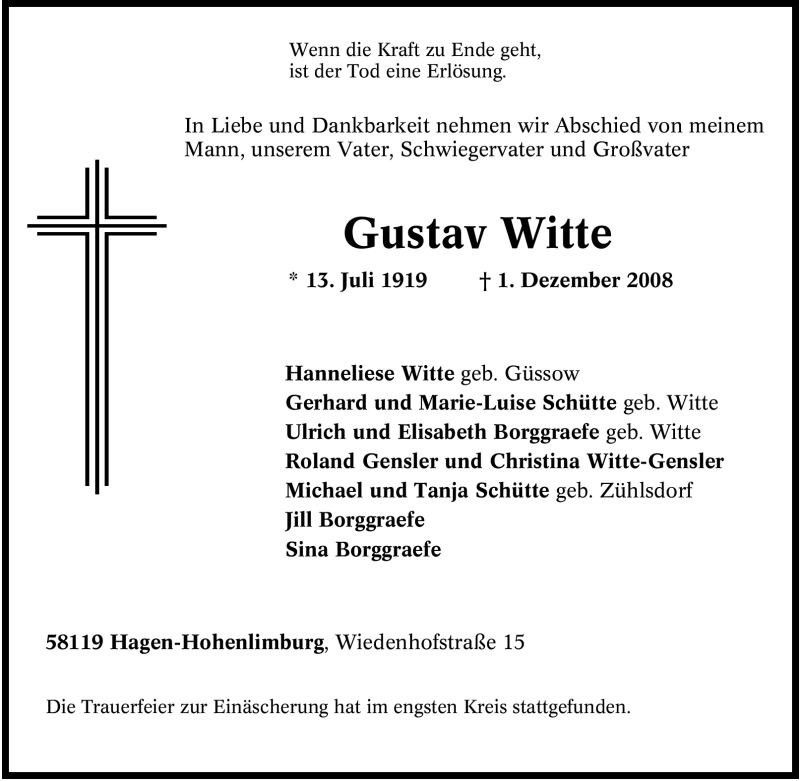 Wenn die Kraft zu Ende geht,
ist der Tod eine Erlösung.

In Liebe und Dankbarkeit nehmen wir Abschied von meinem Mann, unserem Vater, Schwiegervater und Großvater

Gustav Witte

* 13. Juli 1919 † 1. Dezember 2008

Hanneliese Witte geb. Güssow
Gerhard und Marie-Luise Schütte geb. Witte
Ulrich und Elisabeth Borggraefe geb. Witte
Roland Gensler und Christina Witte-Gensler
Michael und Tanja Schütte geb. Zühlsdorf
Jill Borggraefe
Sina Borggraefe

58119 Hagen-Hohenlimburg, Wiedenhofstraße 15

Die Trauerfeier zur Einäscherung hat im engsten Kreis stattgefunden.